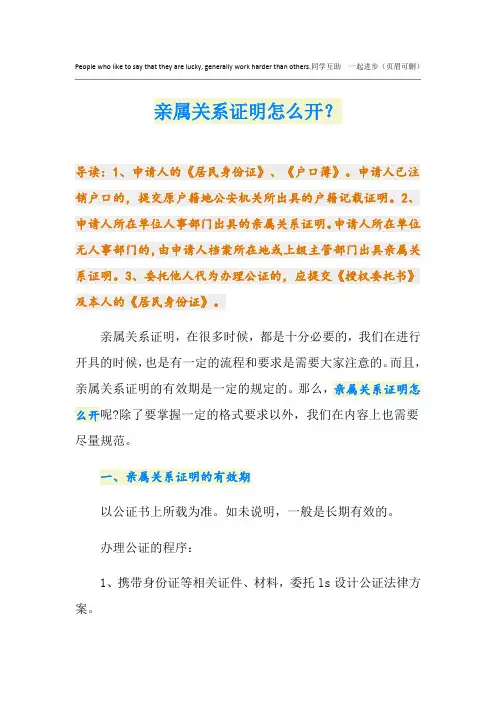 People who like to say that they are lucky, generally work harder than others.同学互助 一起进步（页眉可删）

亲属关系证明怎么开?

导读：1、申请人的《居民身份证》、《户口簿》。申请人已注销户口的，提交原户籍地公安机关所出具的户籍记载证明。2、申请人所在单位人事部门出具的亲属关系证明。申请人所在单位无人事部门的，由申请人档案所在地或上级主管部门出具亲属关系证明。3、委托他人代为办理公证的，应提交《授权委托书》及本人的《居民身份证》。

亲属关系证明，在很多时候，都是十分必要的，我们在进行开具的时候，也是有一定的流程和要求是需要大家注意的。而且，亲属关系证明的有效期是一定的规定的。那么，亲属关系证明怎么开呢?除了要掌握一定的格式要求以外，我们在内容上也需要尽量规范。

一、亲属关系证明的有效期

以公证书上所载为准。如未说明，一般是长期有效的。

办理公证的程序：

1、携带身份证等相关证件、材料，委托 ls 设计公证法律方案。